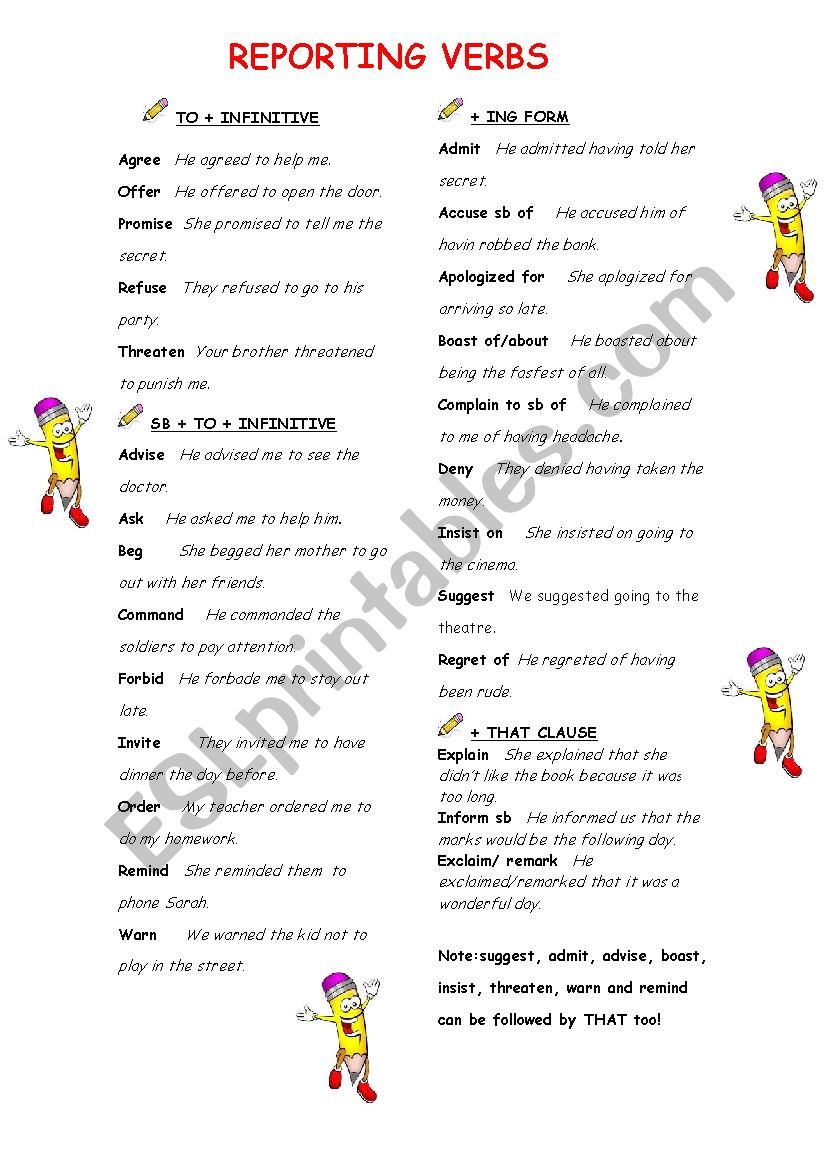 REPORTING VERBS

TO + INFINITIVE

Agree He agreed to help me.

Offer He offered to open the door.

Promise She promised to tell me the secret.

Refuse They refused to go to his party.

Threaten Your brother threatened to punish me.

SB + TO + INFINITIVE

Advise He advised me to see the doctor.

Ask He asked me to help him.

Beg She begged her mother to go out with her friends.

Command He commanded the soldiers to pay attention.

Forbid He forbade me to stay out late.

Invite They invited me to have dinner the day before.

Order My teacher ordered me to do my homework.

Remind She reminded them to phone Sarah.

Warn We warned the kid not to play in the street.

+ ING FORM

Admit He admitted having told her secret.

Accuse sb of He accused him of havin robbed the bank.

Apologized for She aplogized for arriving so late.

Boast of/about He boasted about being the fasfest of all.

Complain to sb of He complained to me of having headache.

Deny They denied having taken the money.

Insist on She insisted on going to the cinema.

Suggest We suggested going to the theatre.

Regret of He regreted of having been rude.

+ THAT CLAUSE

Explain She explained that she didn't like the book because it was too long.

Inform sb He informed us that the marks would be the following day.

Exclaim/ remark He exclaimed/remarked that it was a wonderful day.

Note:suggest, admit, advise, boast, insist, threaten, warn and remind can be followed by THAT too!

ESLprintables.com